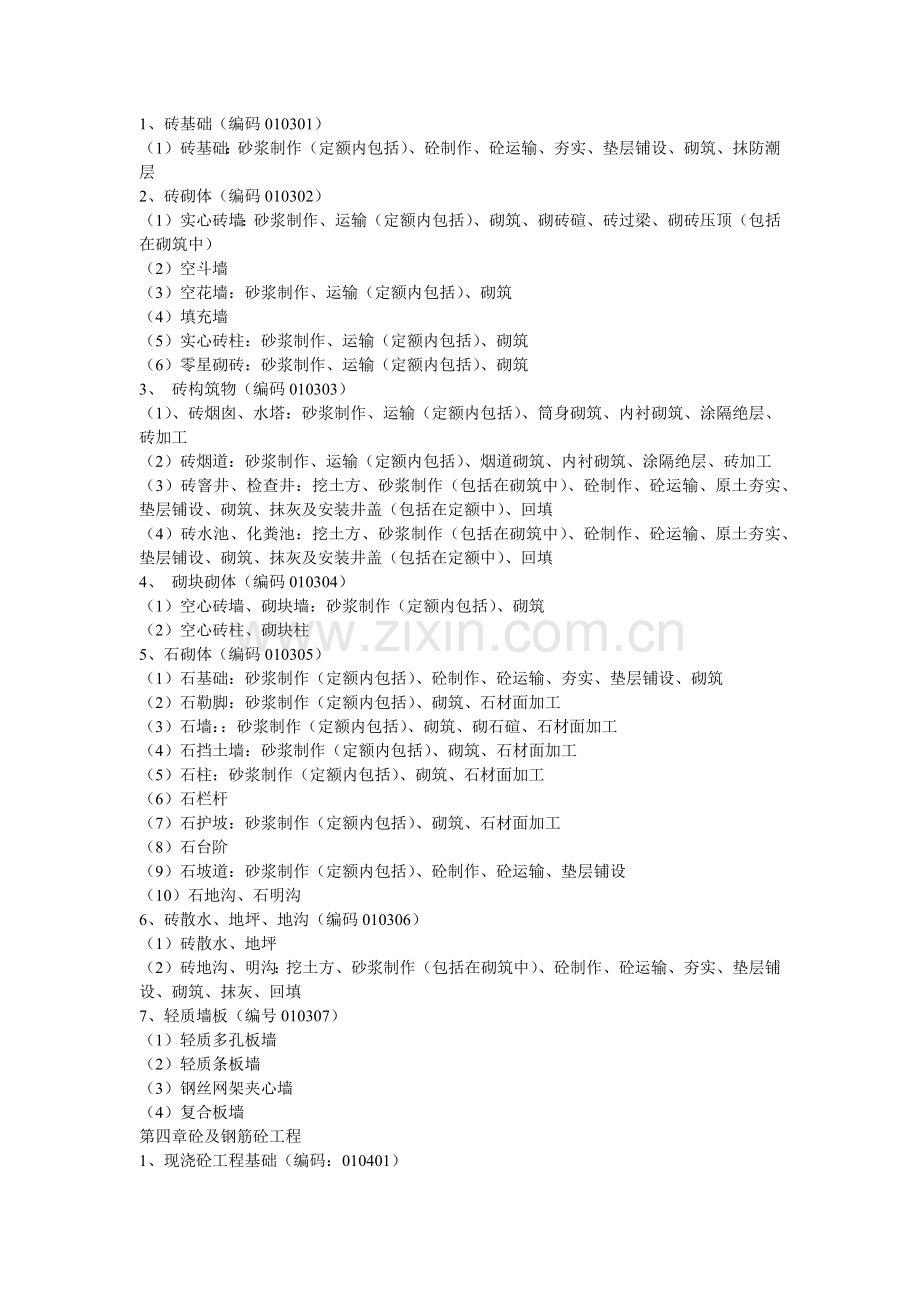 1、砖基础（编码 010301）
（1）砖基础：砂浆制作（定额内包括）、砼制作、砼运输、夯实、垫层铺设、砌筑、抹防潮层
2、砖砌体（编码 010302）
（1）实心砖墙：砂浆制作、运输（定额内包括）、砌筑、砌砖碹、砖过梁、砌砖压顶（包括在砌筑中）
（2）空斗墙
（3）空花墙：砂浆制作、运输（定额内包括）、砌筑
（4）填充墙
（5）实心砖柱：砂浆制作、运输（定额内包括）、砌筑
（6）零星砌砖：砂浆制作、运输（定额内包括）、砌筑
3、 砖构筑物（编码 010303）
（1）、砖烟囱、水塔：砂浆制作、运输（定额内包括）、筒身砌筑、内衬砌筑、涂隔绝层、砖加工
（2）砖烟道：砂浆制作、运输（定额内包括）、烟道砌筑、内衬砌筑、涂隔绝层、砖加工
（3）砖窨井、检查井：挖土方、砂浆制作（包括在砌筑中）、砼制作、砼运输、原土夯实、垫层铺设、砌筑、抹灰及安装井盖（包括在定额中）、回填
（4）砖水池、化粪池：挖土方、砂浆制作（包括在砌筑中）、砼制作、砼运输、原土夯实、垫层铺设、砌筑、抹灰及安装井盖（包括在定额中）、回填
4、 砌块砌体（编码 010304）
（1）空心砖墙、砌块墙：砂浆制作（定额内包括）、砌筑
（2）空心砖柱、砌块柱
www.zixin.com.cn
5、石砌体（编码 010305）
（1）石基础：砂浆制作（定额内包括）、砼制作、砼运输、夯实、垫层铺设、砌筑
（2）石勒脚：砂浆制作（定额内包括）、砌筑、石材面加工
（3）石墙：：砂浆制作（定额内包括）、砌筑、砌石碹、石材面加工
（4）石挡土墙：砂浆制作（定额内包括）、砌筑、石材面加工
（5）石柱：砂浆制作（定额内包括）、砌筑、石材面加工
（6）石栏杆
（7）石护坡：砂浆制作（定额内包括）、砌筑、石材面加工
（8）石台阶
（9）石坡道：砂浆制作（定额内包括）、砼制作、砼运输、垫层铺设
（10）石地沟、石明沟
6、砖散水、地坪、地沟（编码 010306）
（1）砖散水、地坪
（2）砖地沟、明沟：挖土方、砂浆制作（包括在砌筑中）、砼制作、砼运输、夯实、垫层铺设、砌筑、抹灰、回填
7、轻质墙板（编号 010307）
（1）轻质多孔板墙
（2）轻质条板墙
（3）钢丝网架夹心墙
（4）复合板墙
第四章砼及钢筋砼工程
1、现浇砼工程基础（编码：010401）